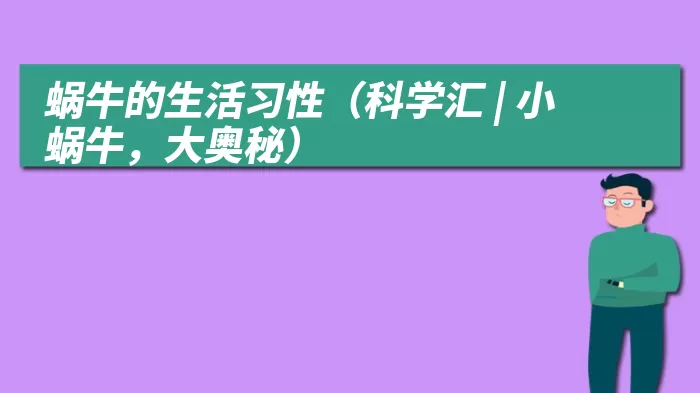 蜗牛的生活习性（科学汇 | 小蜗牛，大奥秘）